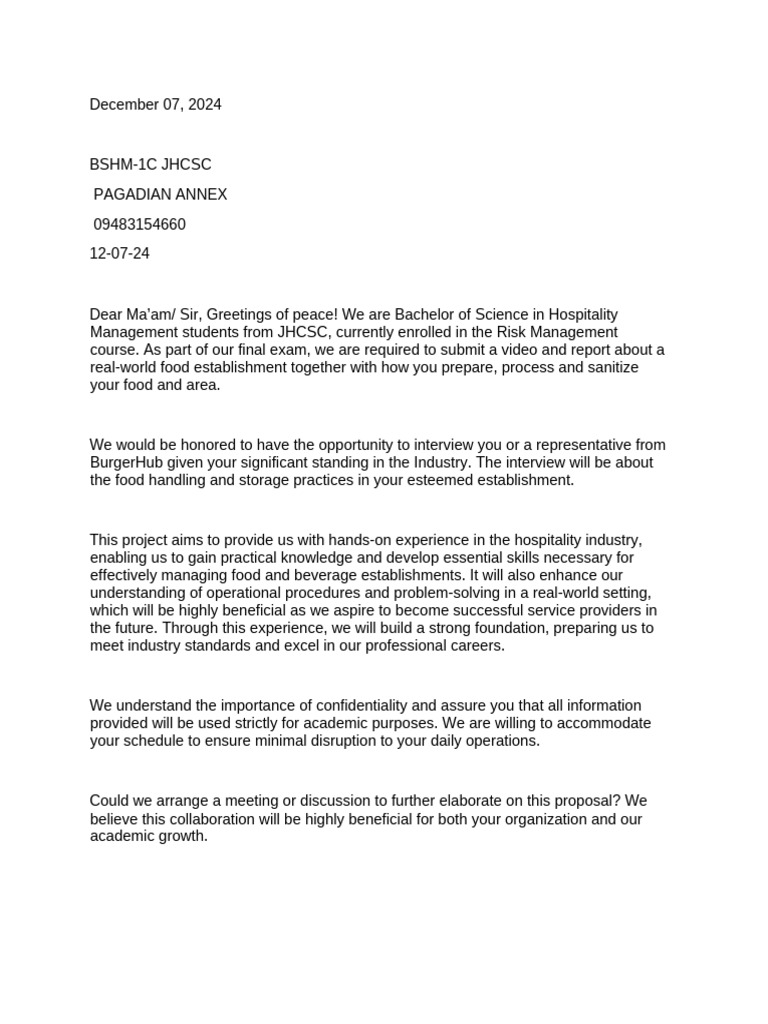 December 07, 2024

BSHM-1C JHCSC

PAGADIAN ANNEX

09483154660

12-07-24

Dear Ma'am/ Sir, Greetings of peace! We are Bachelor of Science in Hospitality Management students from JHCSC, currently enrolled in the Risk Management course. As part of our final exam, we are required to submit a video and report about a real-world food establishment together with how you prepare, process and sanitize your food and area.

We would be honored to have the opportunity to interview you or a representative from BurgerHub given your significant standing in the Industry. The interview will be about the food handling and storage practices in your esteemed establishment.

This project aims to provide us with hands-on experience in the hospitality industry, enabling us to gain practical knowledge and develop essential skills necessary for effectively managing food and beverage establishments. It will also enhance our understanding of operational procedures and problem-solving in a real-world setting, which will be highly beneficial as we aspire to become successful service providers in the future. Through this experience, we will build a strong foundation, preparing us to meet industry standards and excel in our professional careers.

We understand the importance of confidentiality and assure you that all information provided will be used strictly for academic purposes. We are willing to accommodate your schedule to ensure minimal disruption to your daily operations.

Could we arrange a meeting or discussion to further elaborate on this proposal? We believe this collaboration will be highly beneficial for both your organization and our academic growth.